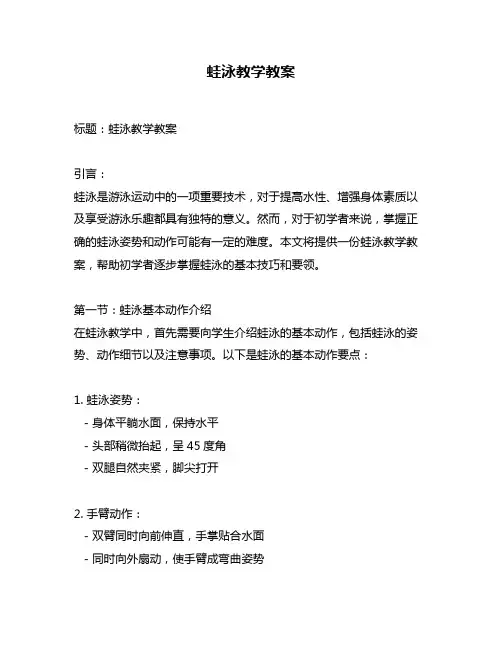 蛙泳教学教案

标题：蛙泳教学教案

引言：
蛙泳是游泳运动中的一项重要技术，对于提高水性、增强身体素质以及享受游泳乐趣都具有独特的意义。然而，对于初学者来说，掌握正确的蛙泳姿势和动作可能有一定的难度。本文将提供一份蛙泳教学教案，帮助初学者逐步掌握蛙泳的基本技巧和要领。

第一节：蛙泳基本动作介绍
在蛙泳教学中，首先需要向学生介绍蛙泳的基本动作，包括蛙泳的姿势、动作细节以及注意事项。以下是蛙泳的基本动作要点：

1. 蛙泳姿势：
- 身体平躺水面，保持水平
- 头部稍微抬起，呈 45 度角
- 双腿自然夹紧，脚尖打开

2. 手臂动作：
- 双臂同时向前伸直，手掌贴合水面
- 同时向外扇动，使手臂成弯曲姿势